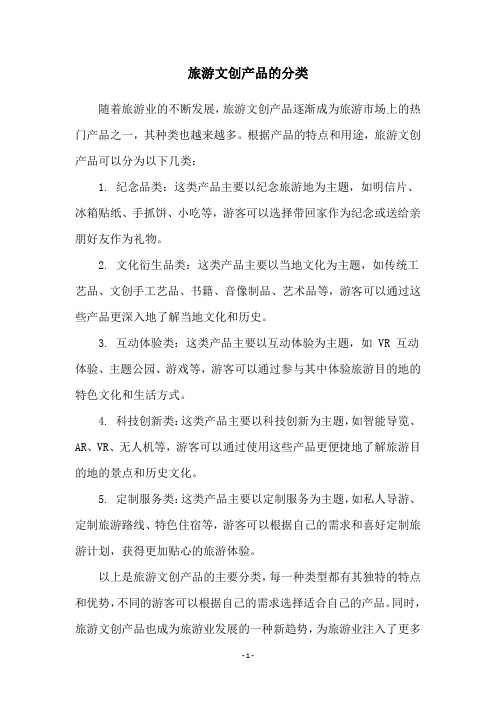 旅游文创产品的分类

随着旅游业的不断发展，旅游文创产品逐渐成为旅游市场上的热门产品之一，其种类也越来越多。根据产品的特点和用途，旅游文创产品可以分为以下几类：

1. 纪念品类：这类产品主要以纪念旅游地为主题，如明信片、冰箱贴纸、手抓饼、小吃等，游客可以选择带回家作为纪念或送给亲朋好友作为礼物。

2. 文化衍生品类：这类产品主要以当地文化为主题，如传统工艺品、文创手工艺品、书籍、音像制品、艺术品等，游客可以通过这些产品更深入地了解当地文化和历史。

3. 互动体验类：这类产品主要以互动体验为主题，如 VR 互动体验、主题公园、游戏等，游客可以通过参与其中体验旅游目的地的特色文化和生活方式。

4. 科技创新类：这类产品主要以科技创新为主题，如智能导览、AR、VR、无人机等，游客可以通过使用这些产品更便捷地了解旅游目的地的景点和历史文化。

5. 定制服务类：这类产品主要以定制服务为主题，如私人导游、定制旅游路线、特色住宿等，游客可以根据自己的需求和喜好定制旅游计划，获得更加贴心的旅游体验。

以上是旅游文创产品的主要分类，每一种类型都有其独特的特点和优势，不同的游客可以根据自己的需求选择适合自己的产品。同时，旅游文创产品也成为旅游业发展的一种新趋势，为旅游业注入了更多

- 1 -